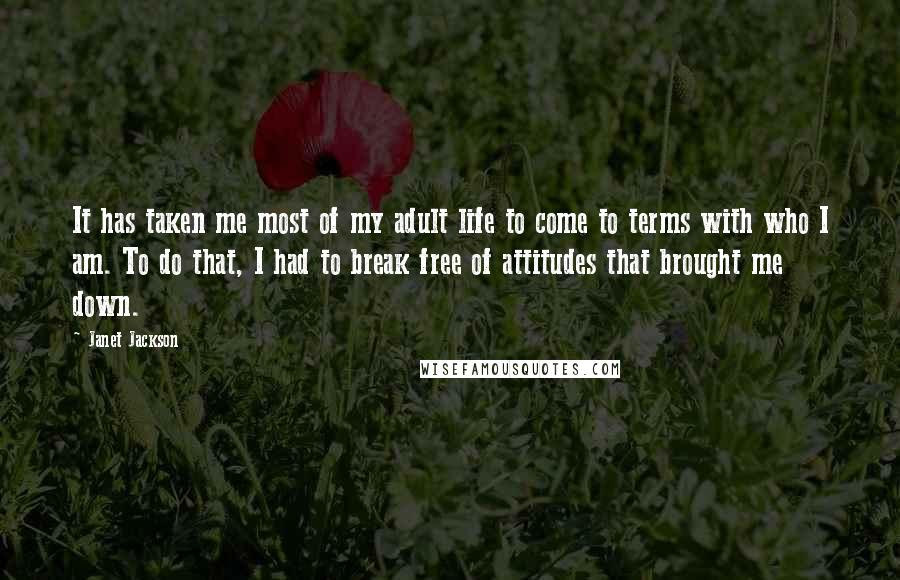 It has taken me most of my adult life to come to terms with who I am. To do that, I had to break free of attitudes that brought me down.

- Janet Jackson

WISEFAMOUSQUOTES.COM